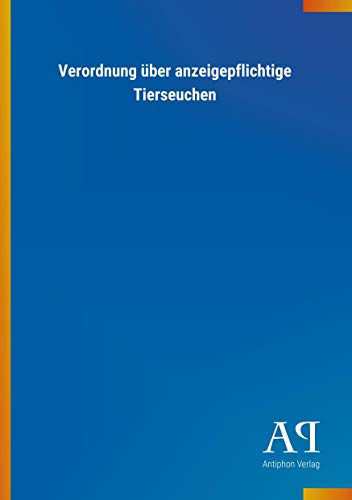 Verordnung über anzeigepflichtige Tierseuchen

AP
Antiphon Verlag